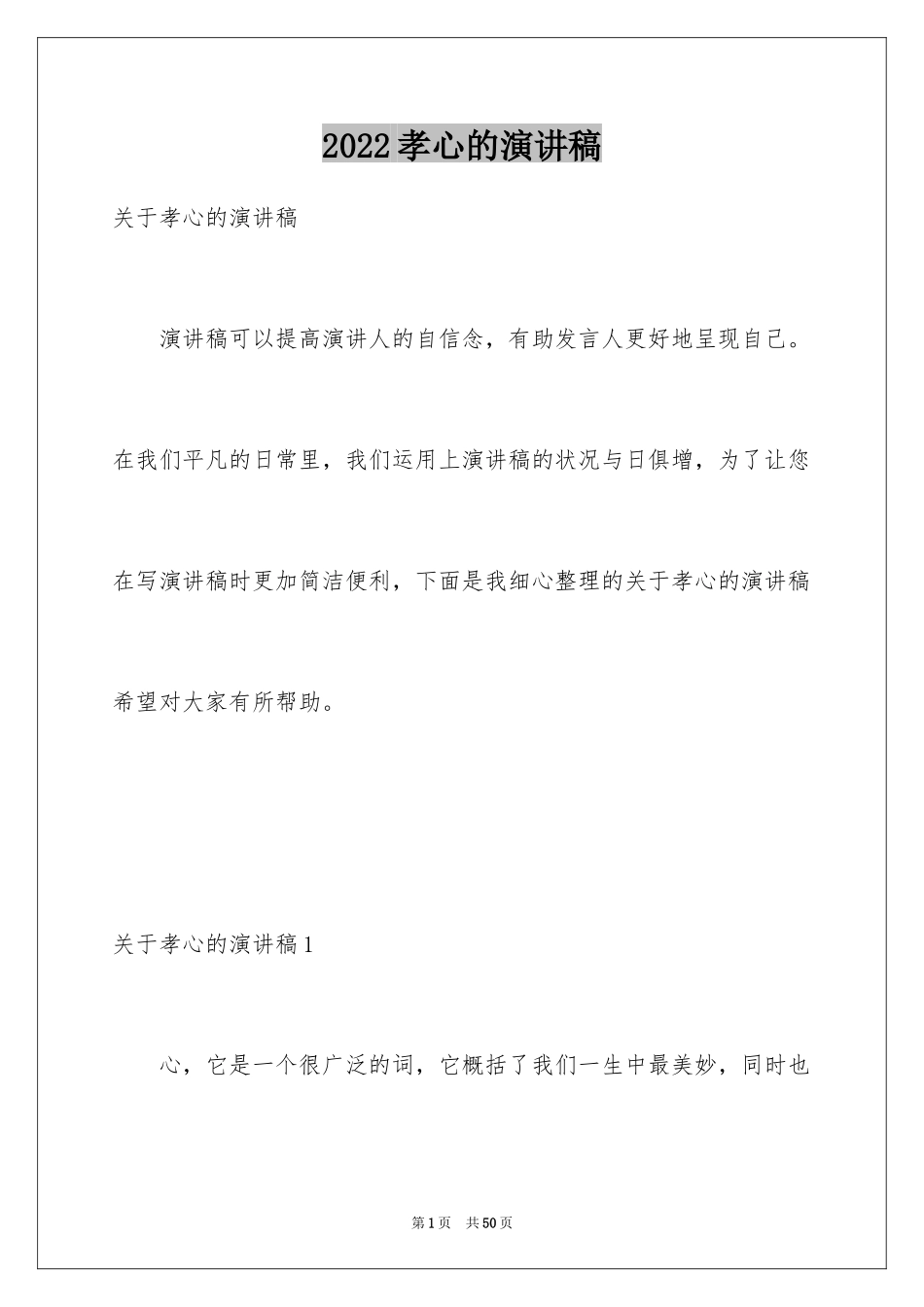 2022孝心的演讲稿

关于孝心的演讲稿

演讲稿可以提高演讲人的自信念，有助发言人更好地呈现自己。在我们平凡的日常里，我们运用上演讲稿的状况与日俱增，为了让您在写演讲稿时更加简洁便利，下面是我细心整理的关于孝心的演讲稿希望对大家有所帮助。

关于孝心的演讲稿1

心，它是一个很广泛的词，它概括了我们一生中最美妙，同时也

第1页 共50页